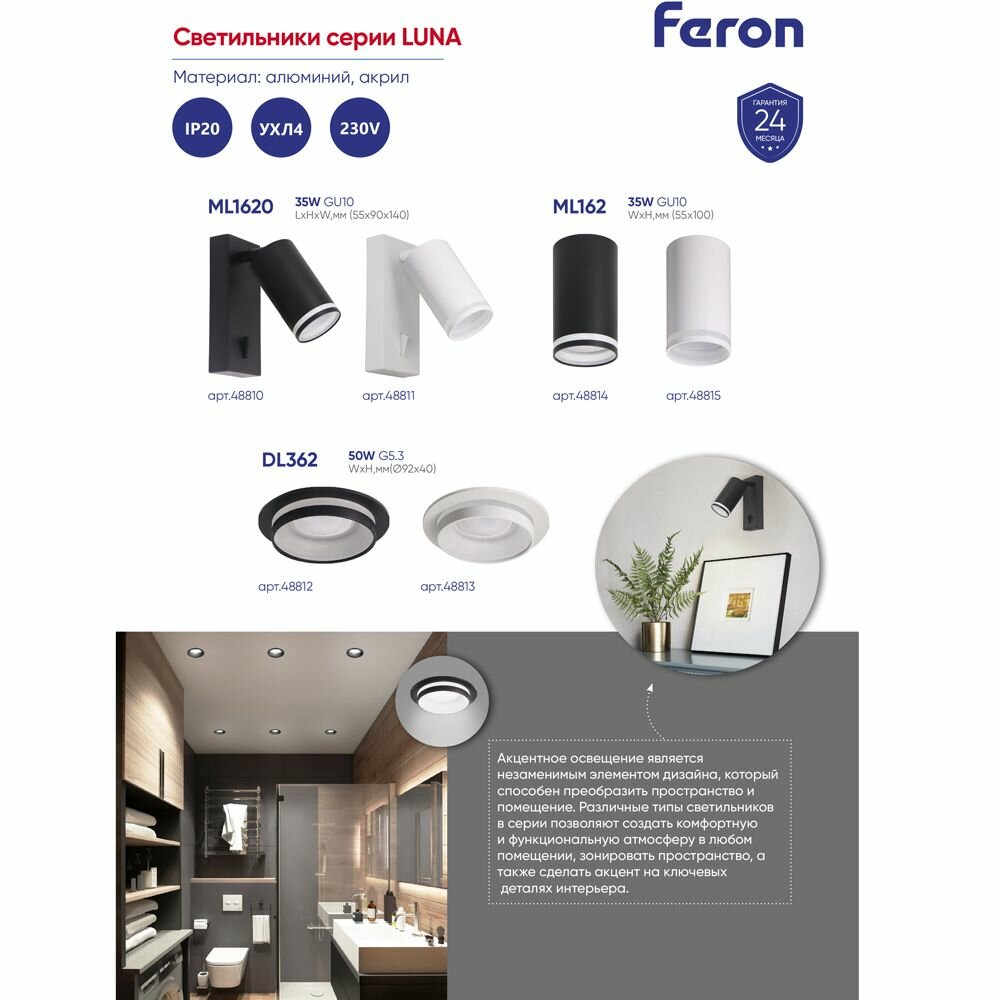 Светильники серии LUNA

Feron

Материал: алюминий, акрил

IP20
УХЛ4
230V

ГАРАНТИЯ
24
МЕСЯЦА

ML1620
35W GU10
LxHxW,мм (55x90x140)

арт.48810
арт.48811

ML162
35W GU10
WxH,мм (55x100)

арт.48814
арт.48815

DL362
50W G5.3
WxH,мм(Ø92x40)

арт.48812
арт.48813

Акцентное освещение является незаменимым элементом дизайна, который способен преобразить пространство и помещение. Различные типы светильников в серии позволяют создать комфортную и функциональную атмосферу в любом помещении, зонировать пространство, а также сделать акцент на ключевых деталях интерьера.